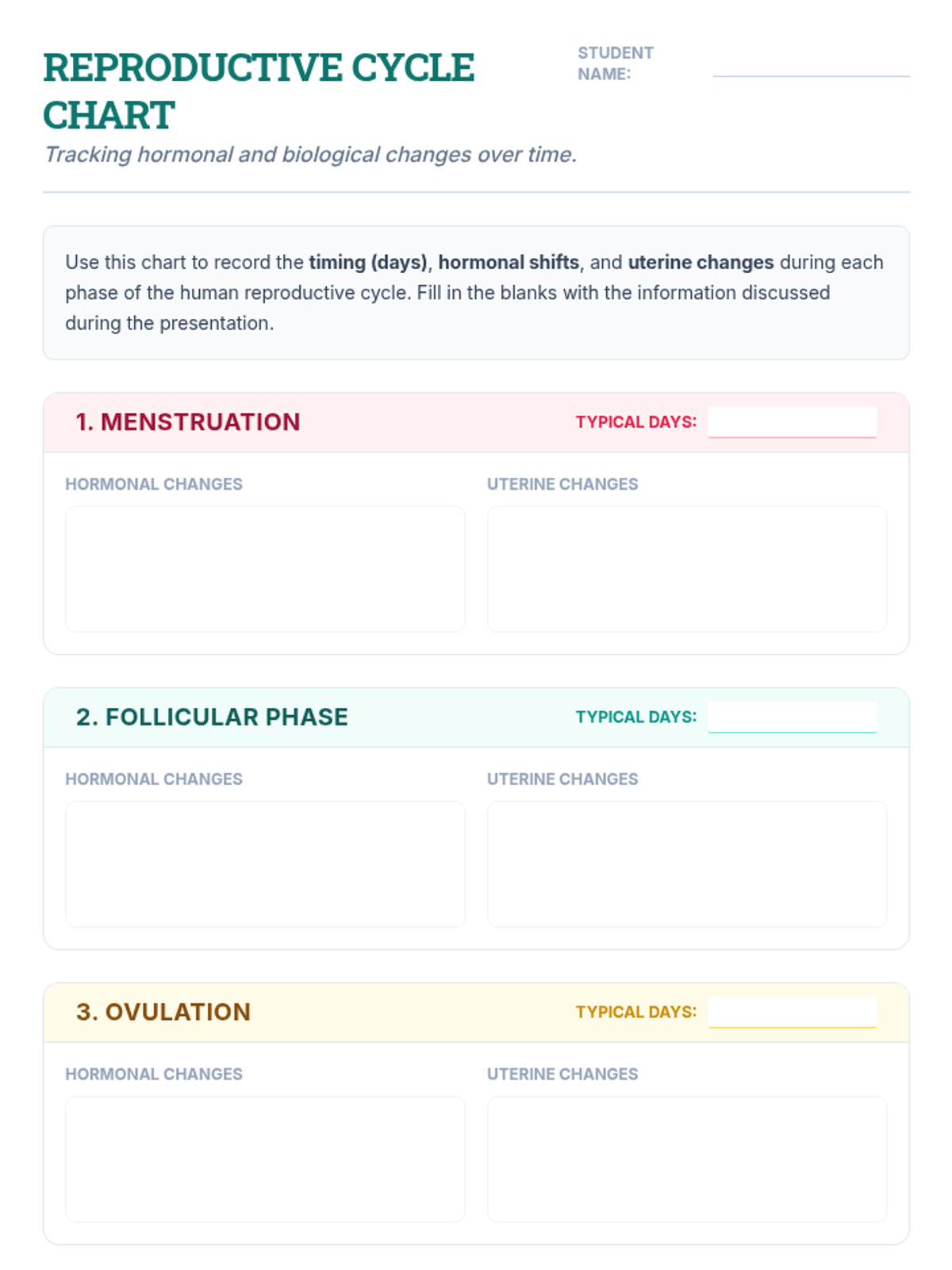 REPRODUCTIVE CYCLE CHART

STUDENT NAME:

Tracking hormonal and biological changes over time.

Use this chart to record the timing (days), hormonal shifts, and uterine changes during each phase of the human reproductive cycle. Fill in the blanks with the information discussed during the presentation.

1. MENSTRUATION

TYPICAL DAYS:

HORMONAL CHANGES

UTERINE CHANGES

2. FOLLICULAR PHASE

TYPICAL DAYS:

HORMONAL CHANGES

UTERINE CHANGES

3. OVULATION

TYPICAL DAYS:

HORMONAL CHANGES

UTERINE CHANGES